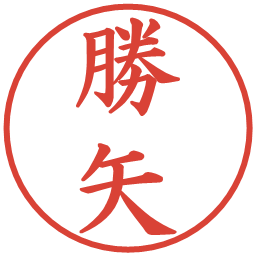 勝矢